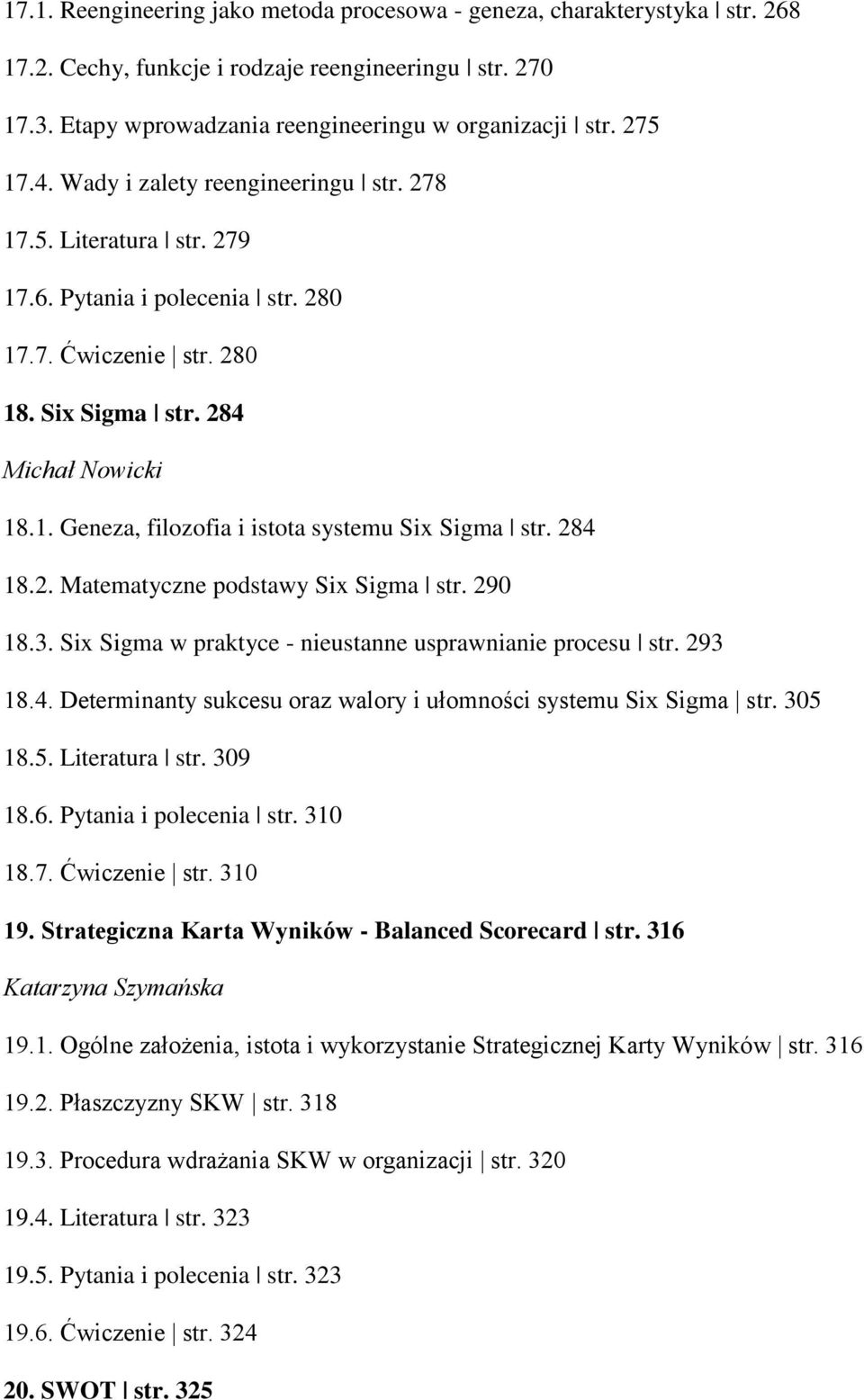 17.1. Reengineering jako metoda procesowa - geneza, charakterystyka | str. 268

17.2. Cechy, funkcje i rodzaje reengineeringu | str. 270

17.3. Etapy wprowadzania reengineeringu w organizacji | str. 275

17.4. Wady i zalety reengineeringu | str. 278

17.5. Literatura | str. 279

17.6. Pytania i polecenia | str. 280

17.7. Ćwiczenie | str. 280

18. Six Sigma | str. 284

Michał Nowicki

18.1. Geneza, filozofia i istota systemu Six Sigma | str. 284

18.2. Matematyczne podstawy Six Sigma | str. 290

18.3. Six Sigma w praktyce - nieustanne usprawnianie procesu | str. 293

18.4. Determinanty sukcesu oraz walory i ułomności systemu Six Sigma | str. 305

18.5. Literatura | str. 309

18.6. Pytania i polecenia | str. 310

18.7. Ćwiczenie | str. 310

19. Strategiczna Karta Wyników - Balanced Scorecard | str. 316

Katarzyna Szymańska

19.1. Ogólne założenia, istota i wykorzystanie Strategicznej Karty Wyników | str. 316

19.2. Płaszczyzny SKW | str. 318

19.3. Procedura wdrażania SKW w organizacji | str. 320

19.4. Literatura | str. 323

19.5. Pytania i polecenia | str. 323

19.6. Ćwiczenie | str. 324

20. SWOT | str. 325